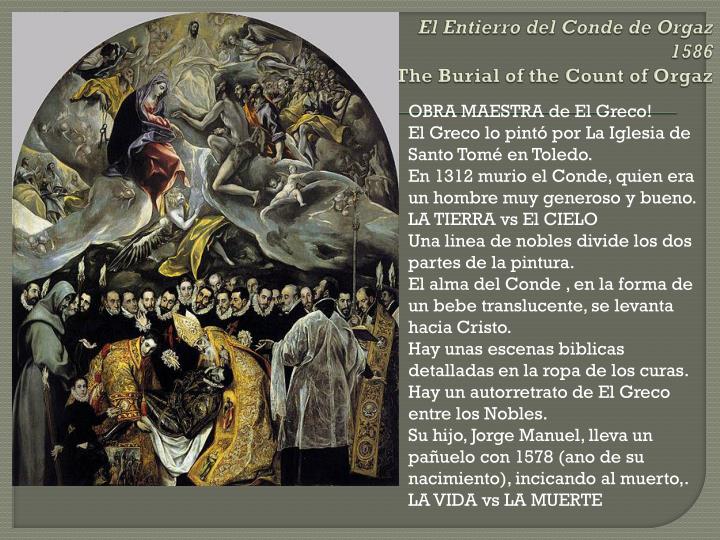 El Entierro del Conde de Orgaz
1586
The Burial of the Count of Orgaz

OBRA MAESTRA de El Greco!
El Greco lo pintó por La Iglesia de Santo Tomé en Toledo.
En 1312 murio el Conde, quien era un hombre muy generoso y bueno.
LA TIERRA vs El CIELO
Una linea de nobles divide los dos partes de la pintura.
El alma del Conde , en la forma de un bebe translucente, se levanta hacia Cristo.
Hay unas escenas biblicas detalladas en la ropa de los curas.
Hay un autorretrato de El Greco entre los Nobles.
Su hijo, Jorge Manuel, lleva un pañuelo con 1578 (ano de su nacimiento), incicando al muerto,.
LA VIDA vs LA MUERTE